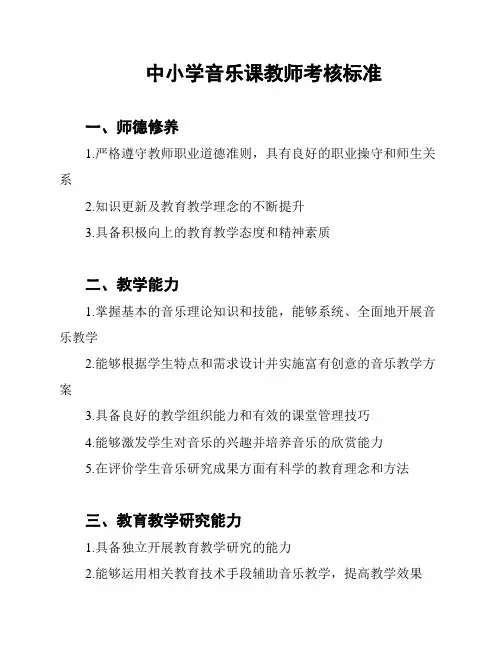 中小学音乐课教师考核标准

一、师德修养

1.严格遵守教师职业道德准则，具有良好的职业操守和师生关系

2.知识更新及教育教学理念的不断提升

3.具备积极向上的教育教学态度和精神素质

二、教学能力

1.掌握基本的音乐理论知识和技能，能够系统、全面地开展音乐教学

2.能够根据学生特点和需求设计并实施富有创意的音乐教学方案

3.具备良好的教学组织能力和有效的课堂管理技巧

4.能够激发学生对音乐的兴趣并培养音乐的欣赏能力

5.在评价学生音乐研究成果方面有科学的教育理念和方法

三、教育教学研究能力

1.具备独立开展教育教学研究的能力

2.能够运用相关教育技术手段辅助音乐教学，提高教学效果